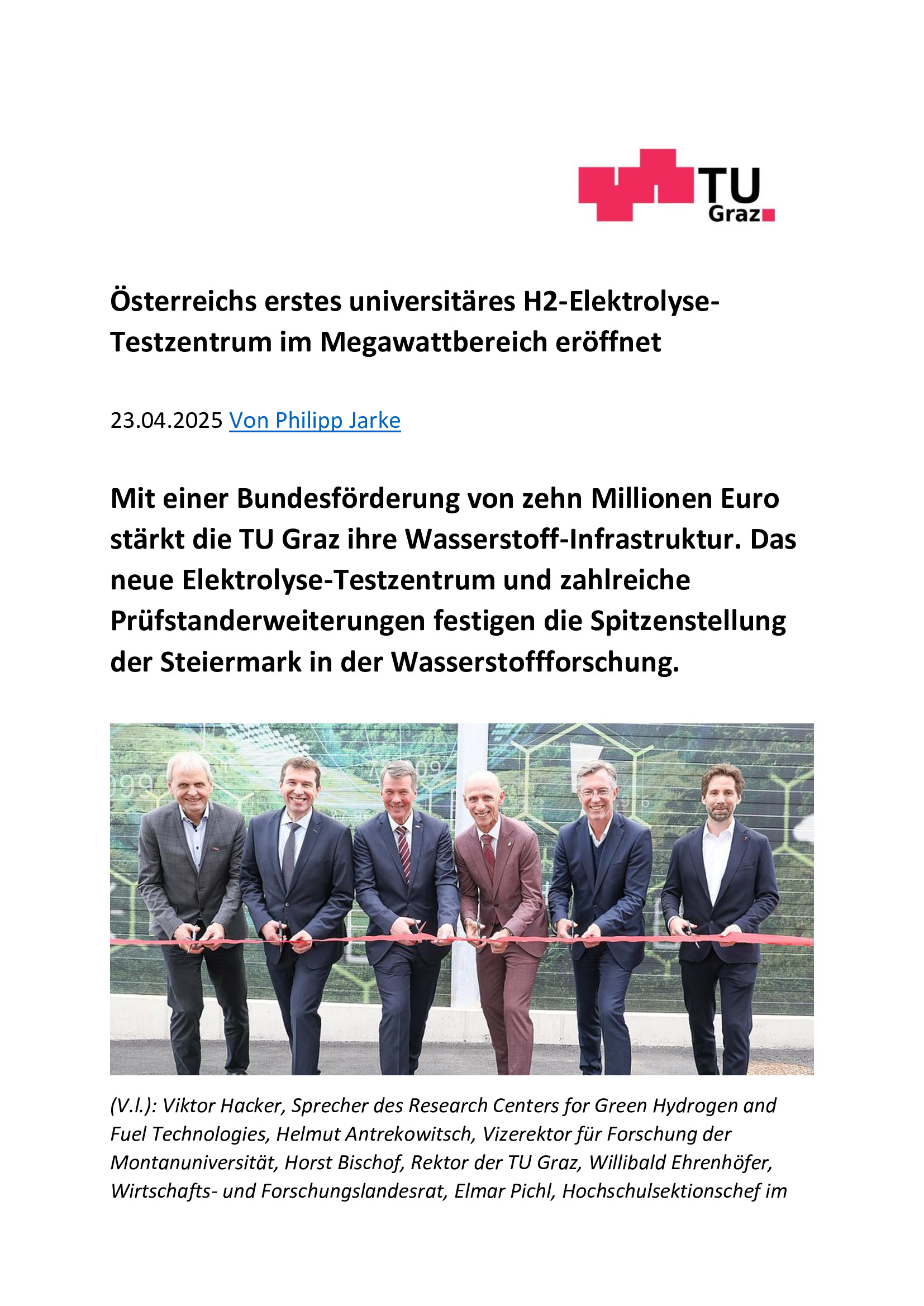 TU Graz

Österreichs erstes universitäres H2-Elektrolyse-Testzentrum im Megawattbereich eröffnet

23.04.2025 Von Philipp Jarke

Mit einer Bundesförderung von zehn Millionen Euro stärkt die TU Graz ihre Wasserstoff-Infrastruktur. Das neue Elektrolyse-Testzentrum und zahlreiche Prüfstanderweiterungen festigen die Spitzenstellung der Steiermark in der Wasserstoffforschung.

(V.l.): Viktor Hacker, Sprecher des Research Centers for Green Hydrogen and Fuel Technologies, Helmut Antrekowitsch, Vizerektor für Forschung der Montanuniversität, Horst Bischof, Rektor der TU Graz, Willibald Ehrenhöfer, Wirtschafts- und Forschungslandesrat, Elmar Pichl, Hochschulsektionschef im